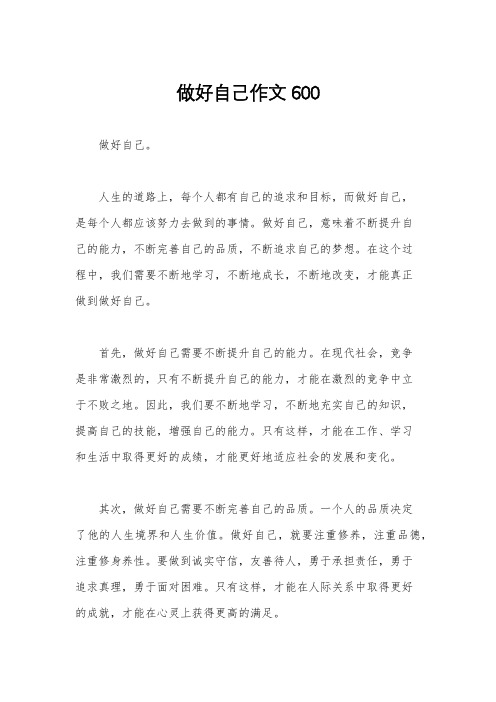 做好自己作文 600

做好自己。

人生的道路上，每个人都有自己的追求和目标，而做好自己，是每个人都应该努力去做到的事情。做好自己，意味着不断提升自己的能力，不断完善自己的品质，不断追求自己的梦想。在这个过程中，我们需要不断地学习，不断地成长，不断地改变，才能真正做到做好自己。

首先，做好自己需要不断提升自己的能力。在现代社会，竞争是非常激烈的，只有不断提升自己的能力，才能在激烈的竞争中立于不败之地。因此，我们要不断地学习，不断地充实自己的知识，提高自己的技能，增强自己的能力。只有这样，才能在工作、学习和生活中取得更好的成绩，才能更好地适应社会的发展和变化。

其次，做好自己需要不断完善自己的品质。一个人的品质决定了他的人生境界和人生价值。做好自己，就要注重修养，注重品德，注重修身养性。要做到诚实守信，友善待人，勇于承担责任，勇于追求真理，勇于面对困难。只有这样，才能在人际关系中取得更好的成就，才能在心灵上获得更高的满足。